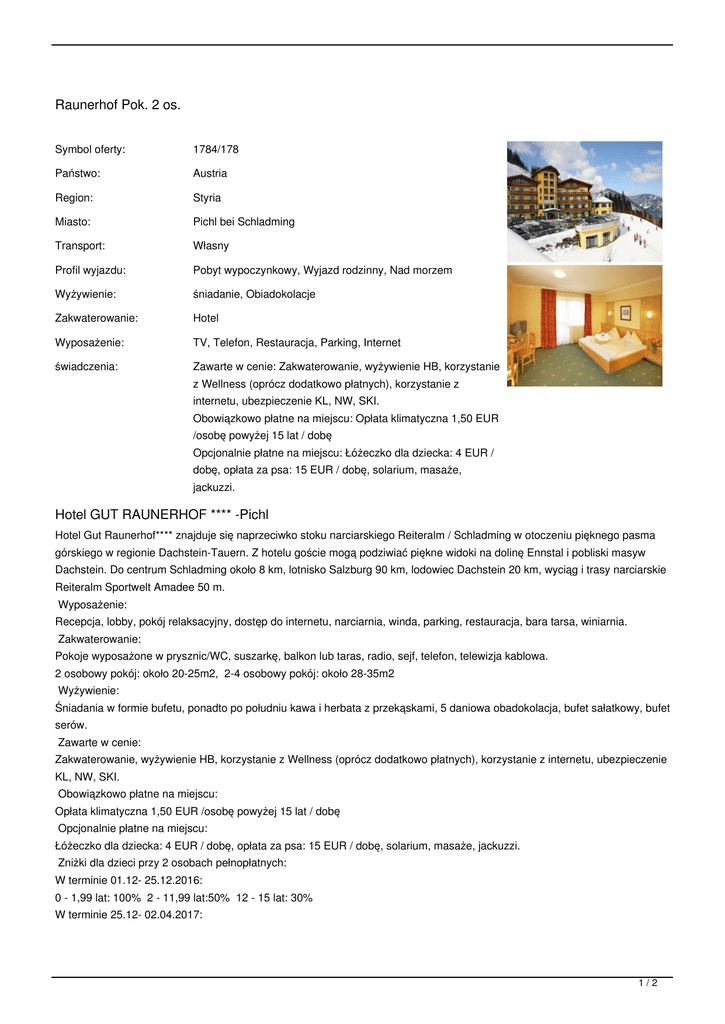 Raunerhof Pok. 2 os.

| | |
|---|---|
| Symbol oferty: | 1784/178 |
| Państwo: | Austria |
| Region: | Styria |
| Miasto: | Pichl bei Schladming |
| Transport: | Własny |
| Profil wyjazdu: | Pobyt wypoczynkowy, Wyjazd rodzinny, Nad morzem |
| Wyżywienie: | śniadanie, Obiadokolacje |
| Zakwaterowanie: | Hotel |
| Wyposażenie: | TV, Telefon, Restauracja, Parking, Internet |
| świadczenia: | Zawarte w cenie: Zakwaterowanie, wyżywienie HB, korzystanie z Wellness (oprócz dodatkowo płatnych), korzystanie z internetu, ubezpieczenie KL, NW, SKI. Obowiązkowo płatne na miejscu: Opłata klimatyczna 1,50 EUR /osobę powyżej 15 lat / dobę Opcjonalnie płatne na miejscu: Łóżeczko dla dziecka: 4 EUR / dobę, opłata za psa: 15 EUR / dobę, solarium, masaże, jackuzzi. |

Hotel GUT RAUNERHOF **** -Pichl

Hotel Gut Raunerhof**** znajduje się naprzeciwko stoku narciarskiego Reiteralm / Schladming w otoczeniu pięknego pasma górskiego w regionie Dachstein-Tauern. Z hotelu goście mogą podziwiać piękne widoki na dolinę Ennstal i pobliski masyw Dachstein. Do centrum Schladming około 8 km, lotnisko Salzburg 90 km, lodowiec Dachstein 20 km, wyciąg i trasy narciarskie Reiteralm Sportwelt Amadee 50 m.
Wyposażenie:
Recepcja, lobby, pokój relaksacyjny, dostęp do internetu, narciarnia, winda, parking, restauracja, bara tarsa, winiarnia.
Zakwaterowanie:
Pokoje wyposażone w prysznic/WC, suszarkę, balkon lub taras, radio, sejf, telefon, telewizja kablowa.
2 osobowy pokój: około 20-25m2, 2-4 osobowy pokój: około 28-35m2
Wyżywienie:
Śniadania w formie bufetu, ponadto po południu kawa i herbata z przekąskami, 5 daniowa obadokolacja, bufet sałatkowy, bufet serów.
Zawarte w cenie:
Zakwaterowanie, wyżywienie HB, korzystanie z Wellness (oprócz dodatkowo płatnych), korzystanie z internetu, ubezpieczenie KL, NW, SKI.
Obowiązkowo płatne na miejscu:
Opłata klimatyczna 1,50 EUR /osobę powyżej 15 lat / dobę
Opcjonalnie płatne na miejscu:
Łóżeczko dla dziecka: 4 EUR / dobę, opłata za psa: 15 EUR / dobę, solarium, masaże, jackuzzi.
Zniżki dla dzieci przy 2 osobach pełnopłatnych:
W terminie 01.12- 25.12.2016:
0 - 1,99 lat: 100% 2 - 11,99 lat:50% 12 - 15 lat: 30%
W terminie 25.12- 02.04.2017:

1 / 2